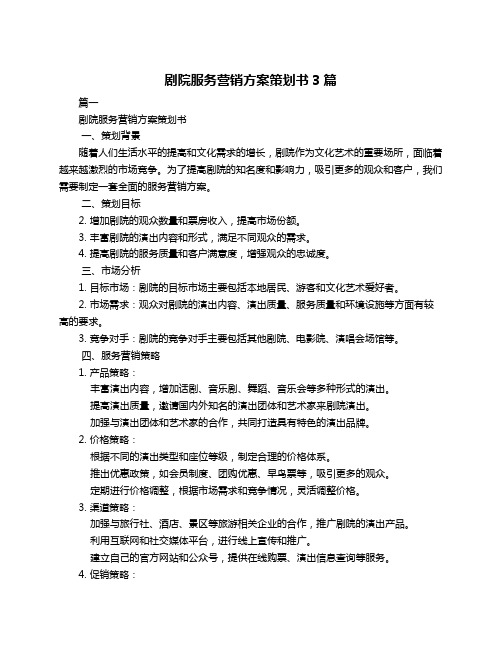 剧院服务营销方案策划书 3 篇

篇一

剧院服务营销方案策划书

一、策划背景

随着人们生活水平的提高和文化需求的增长，剧院作为文化艺术的重要场所，面临着越来越激烈的市场竞争。为了提高剧院的知名度和影响力，吸引更多的观众和客户，我们需要制定一套全面的服务营销方案。

二、策划目标

2. 增加剧院的观众数量和票房收入，提高市场份额。

3. 丰富剧院的演出内容和形式，满足不同观众的需求。

4. 提高剧院的服务质量和客户满意度，增强观众的忠诚度。

三、市场分析

1. 目标市场：剧院的目标市场主要包括本地居民、游客和文化艺术爱好者。

2. 市场需求：观众对剧院的演出内容、演出质量、服务质量和环境设施等方面有较高的要求。

3. 竞争对手：剧院的竞争对手主要包括其他剧院、电影院、演唱会场馆等。

四、服务营销策略

1. 产品策略：

丰富演出内容，增加话剧、音乐剧、舞蹈、音乐会等多种形式的演出。

提高演出质量，邀请国内外知名的演出团体和艺术家来剧院演出。

加强与演出团体和艺术家的合作，共同打造具有特色的演出品牌。

2. 价格策略：

根据不同的演出类型和座位等级，制定合理的价格体系。

推出优惠政策，如会员制度、团购优惠、早鸟票等，吸引更多的观众。

定期进行价格调整，根据市场需求和竞争情况，灵活调整价格。

3. 渠道策略：

加强与旅行社、酒店、景区等旅游相关企业的合作，推广剧院的演出产品。

利用互联网和社交媒体平台，进行线上宣传和推广。

建立自己的官方网站和公众号，提供在线购票、演出信息查询等服务。

4. 促销策略：